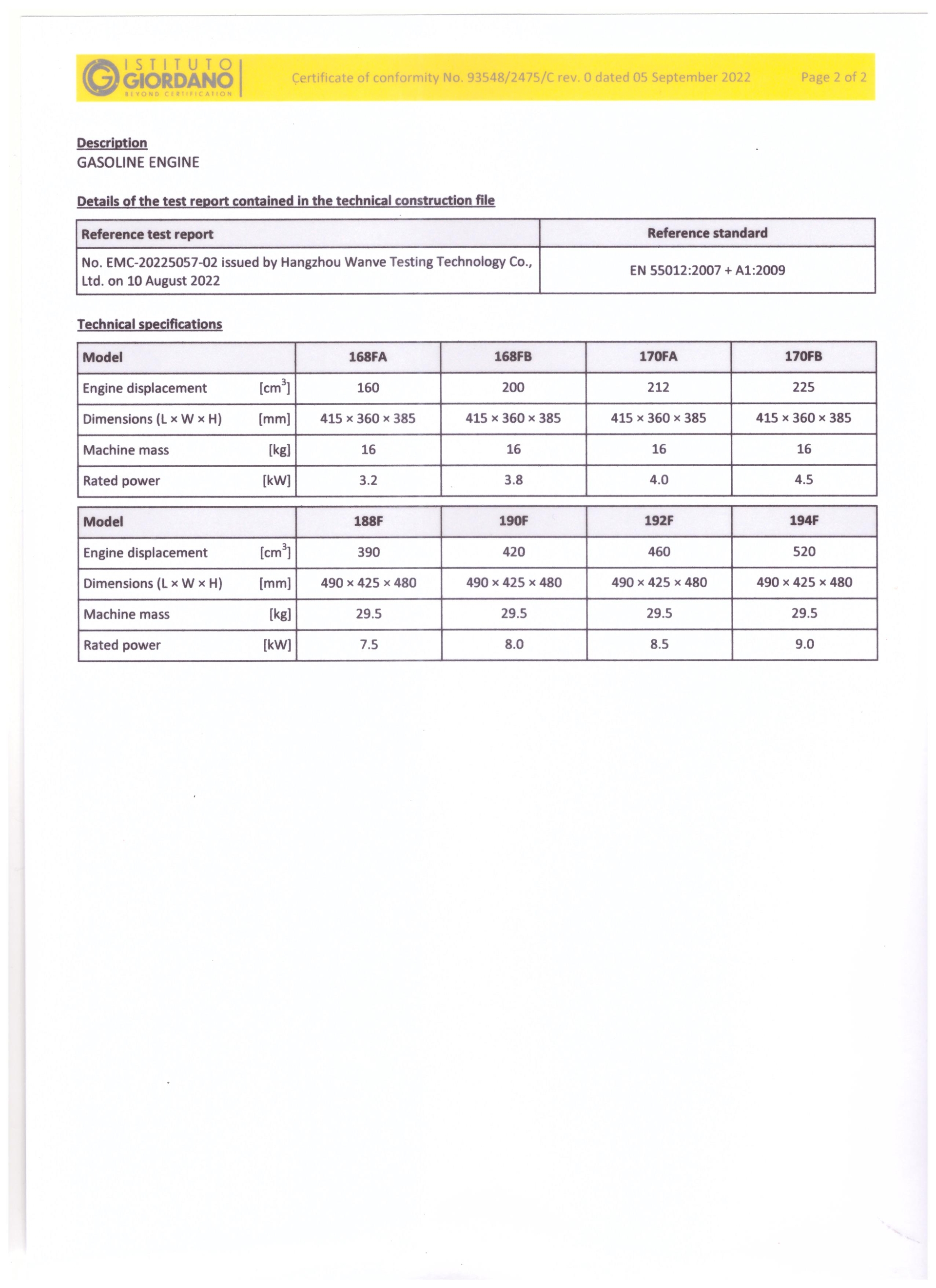 ISTITUTO GIORDANO BEYOND CERTIFICATION

Certificate of conformity No. 93548/2475/C rev. 0 dated 05 September 2022

Page 2 of 2

Description
GASOLINE ENGINE

Details of the test report contained in the technical construction file

| Reference test report | Reference standard |
|---|---|
| No. EMC-20225057-02 issued by Hangzhou Wanve Testing Technology Co., Ltd. on 10 August 2022 | EN 55012:2007 + A1:2009 |

Technical specifications

| Model | 168FA | 168FB | 170FA | 170FB |
|---|---|---|---|---|
| Engine displacement [$cm^3$] | 160 | 200 | 212 | 225 |
| Dimensions (L × W × H) [mm] | 415 × 360 × 385 | 415 × 360 × 385 | 415 × 360 × 385 | 415 × 360 × 385 |
| Machine mass [kg] | 16 | 16 | 16 | 16 |
| Rated power [kW] | 3.2 | 3.8 | 4.0 | 4.5 |

| Model | 188F | 190F | 192F | 194F |
|---|---|---|---|---|
| Engine displacement [$cm^3$] | 390 | 420 | 460 | 520 |
| Dimensions (L × W × H) [mm] | 490 × 425 × 480 | 490 × 425 × 480 | 490 × 425 × 480 | 490 × 425 × 480 |
| Machine mass [kg] | 29.5 | 29.5 | 29.5 | 29.5 |
| Rated power [kW] | 7.5 | 8.0 | 8.5 | 9.0 |